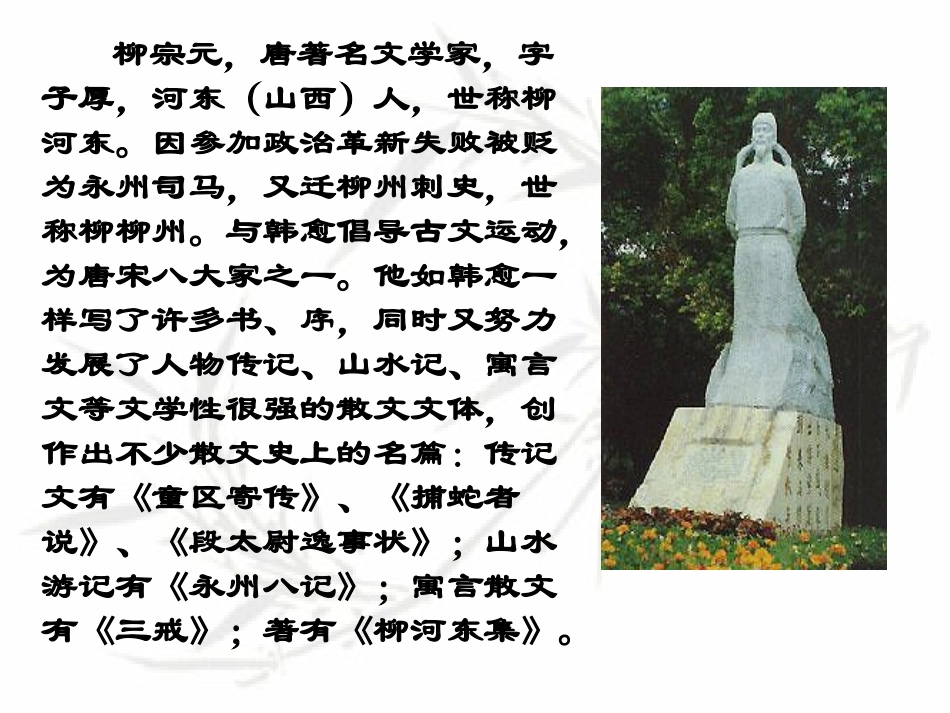 柳宗元，唐著名文学家，字子厚，河东（山西）人，世称柳河东。因参加政治革新失败被贬为永州司马，又迁柳州刺史，世称柳柳州。与韩愈倡导古文运动，为唐宋八大家之一。他如韩愈一样写了许多书、序，同时又努力发展了人物传记、山水记、寓言文等文学性很强的散文文体，创作出不少散文史上的名篇：传记文有《童区寄传》、《捕蛇者说》、《段太尉逸事状》；山水游记有《永州八记》；寓言散文有《三戒》；著有《柳河东集》。